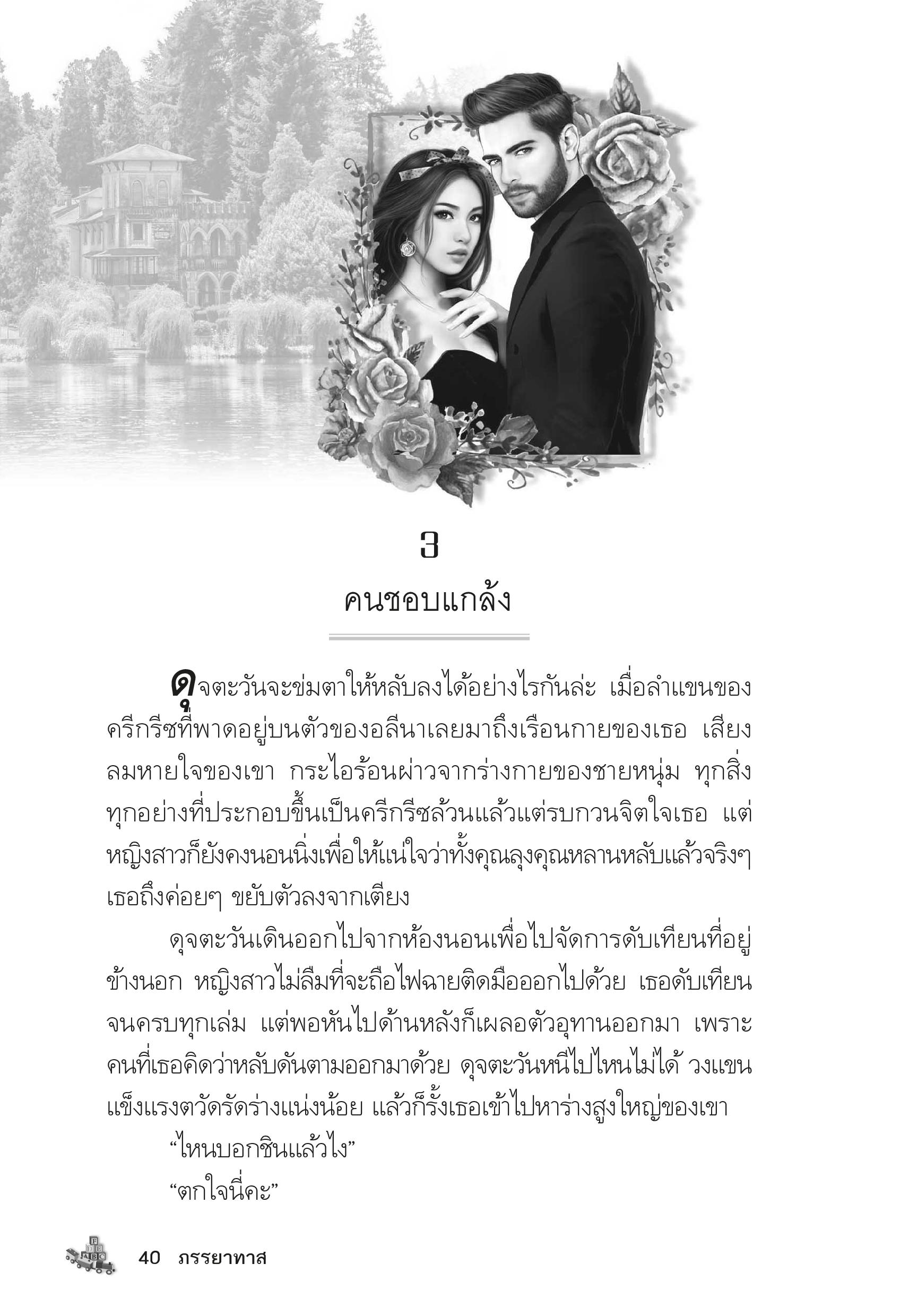 3

คนชอบแกล้ง

ดุจตะวันจะข่มตาให้หลับลงได้อย่างไรกันล่ะ เมื่อลำแขนของครีกรีซที่พาดอยู่บนตัวของอลีนาเลยมาถึงเรือนกายของเธอ เสียงลมหายใจของเขา กระไอร้อนผ่าวจากร่างกายของชายหนุ่ม ทุกสิ่งทุกอย่างที่ประกอบขึ้นเป็นครีกรีซล้วนแล้วแต่รบกวนจิตใจเธอ แต่หญิงสาวก็ยังคงนอนนิ่งเพื่อให้แน่ใจว่าทั้งคุณลุงคุณหลานหลับแล้วจริงๆ เธอถึงค่อยๆ ขยับตัวลงจากเตียง

ดุจตะวันเดินออกไปจากห้องนอนเพื่อไปจัดการดับเทียนที่อยู่ข้างนอก หญิงสาวไม่ลืมที่จะถือไฟฉายติดมือออกไปด้วย เธอดับเทียนจนครบทุกเล่ม แต่พอหันไปด้านหลังก็เผลอตัวอุทานออกมา เพราะคนที่เธอคิดว่าหลับดันตามออกมาด้วย ดุจตะวันหนีไปไหนไม่ได้ วงแขนแข็งแรงตวัดรัดร่างแน่งน้อย แล้วก็รั้งเธอเข้าไปหาร่างสูงใหญ่ของเขา

“ไหนบอกชินแล้วไง”

“ตกใจนี่คะ”

40 ภรรยาทาส